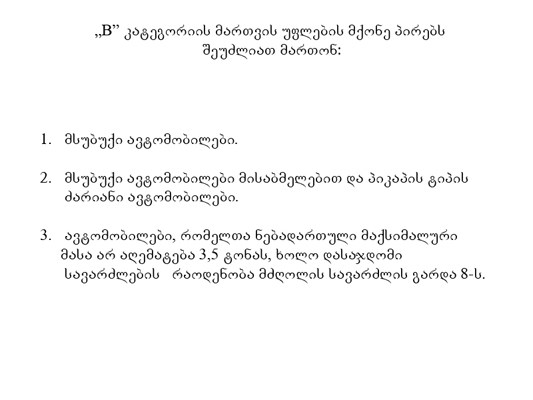 „B" კატეგორიის მართვის უფლების მქონე პირებს შეუძლიათ მართონ:

1. მსუბუქი ავტომობილები.

2. მსუბუქი ავტომობილები მისაბმელებით და პიკაპის ტიპის ძარიანი ავტომობილები.

3. ავტომობილები, რომელთა ნებადართული მაქსიმალური მასა არ აღემატება 3,5 ტონას, ხოლო დასაჯდომი სავარძლების რაოდენობა მძღოლის სავარძლის გარდა 8-ს.